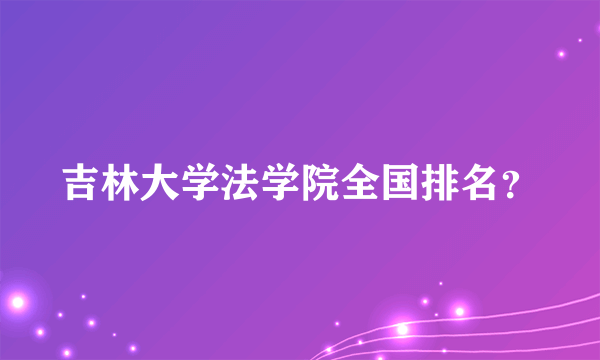 吉林大学法学院全国排名？